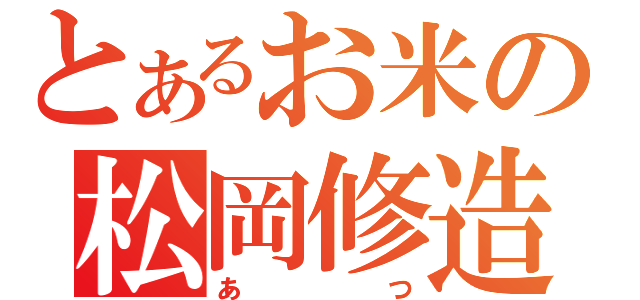 とあるお米の
松岡修造
あ　つ